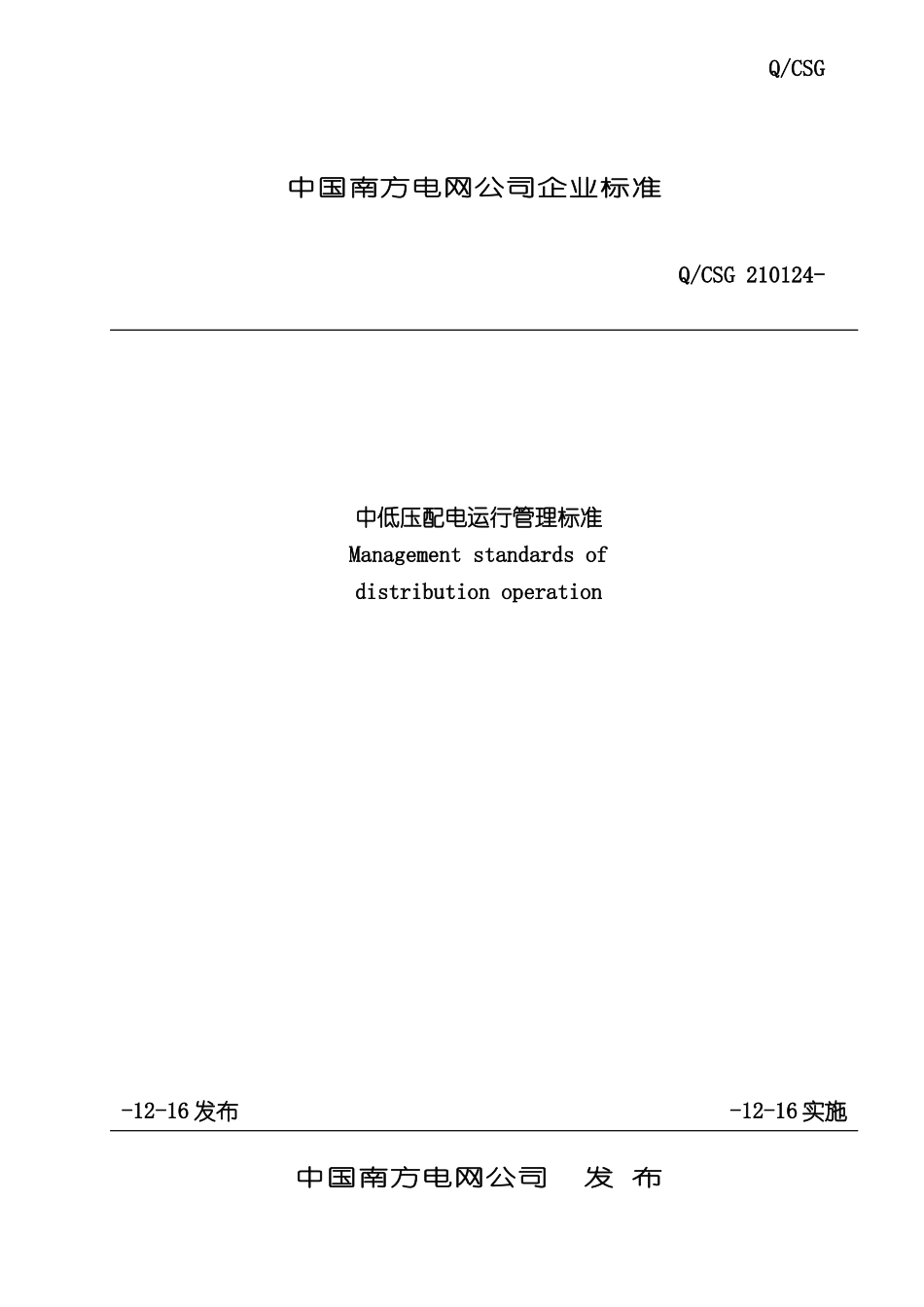 Q/CSG

中国南方电网公司企业标准

Q/CSG 210124-

中低压配电运行管理标准
Management standards of distribution operation

-12-16 发布

-12-16 实施

中国南方电网公司　发 布